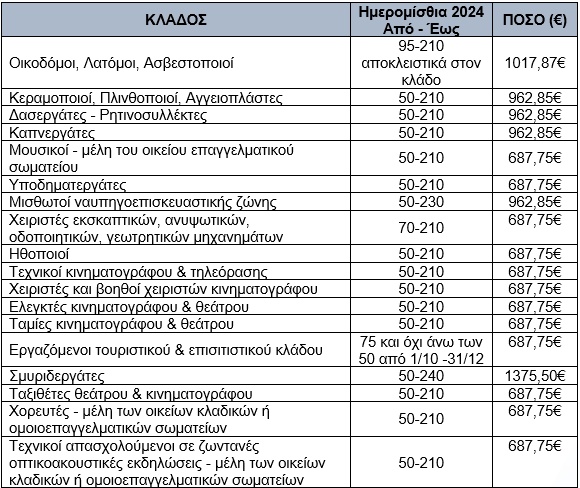 | ΚΛΑΔΟΣ | Ημερομίσθια 2024 Από - Έως | ΠΟΣΟ (€) |
|---|---|---|
| Οικοδόμοι, Λατόμοι, Ασβεστοποιοί | 95-210 αποκλειστικά στον κλάδο | 1017,87€ |
| Κεραμοποιοί, Πλινθοποιοί, Αγγειοπλάστες | 50-210 | 962,85€ |
| Δασεργάτες - Ρητινοσυλλέκτες | 50-210 | 962,85€ |
| Καπνεργάτες | 50-210 | 962,85€ |
| Μουσικοί - μέλη του οικείου επαγγελματικού σωματείου | 50-210 | 687,75€ |
| Υποδηματεργάτες | 50-210 | 687,75€ |
| Μισθωτοί ναυπηγοεπισκευαστικής ζώνης | 50-230 | 962,85€ |
| Χειριστές εκσκαπτικών, ανυψωτικών, οδοποιητικών, γεωτρητικών μηχανημάτων | 70-210 | 687,75€ |
| Ηθοποιοί | 50-210 | 687,75€ |
| Τεχνικοί κινηματογράφου & τηλεόρασης | 50-210 | 687,75€ |
| Χειριστές και βοηθοί χειριστών κινηματογράφου | 50-210 | 687,75€ |
| Ελεγκτές κινηματογράφου & θεάτρου | 50-210 | 687,75€ |
| Ταμίες κινηματογράφου & θεάτρου | 50-210 | 687,75€ |
| Εργαζόμενοι τουριστικού & επισιτιστικού κλάδου | 75 και όχι άνω των 50 από 1/10 -31/12 | 687,75€ |
| Σμυριδεργάτες | 50-240 | 1375,50€ |
| Ταξιθέτες θεάτρου & κινηματογράφου | 50-210 | 687,75€ |
| Χορευτές - μέλη των οικείων κλαδικών ή ομοιοεπαγγελματικών σωματείων | 50-210 | 687,75€ |
| Τεχνικοί απασχολούμενοι σε ζωντανές οπτικοακουστικές εκδηλώσεις - μέλη των οικείων κλαδικών ή ομοιοεπαγγελματικών σωματείων | 50-210 | 687,75€ |